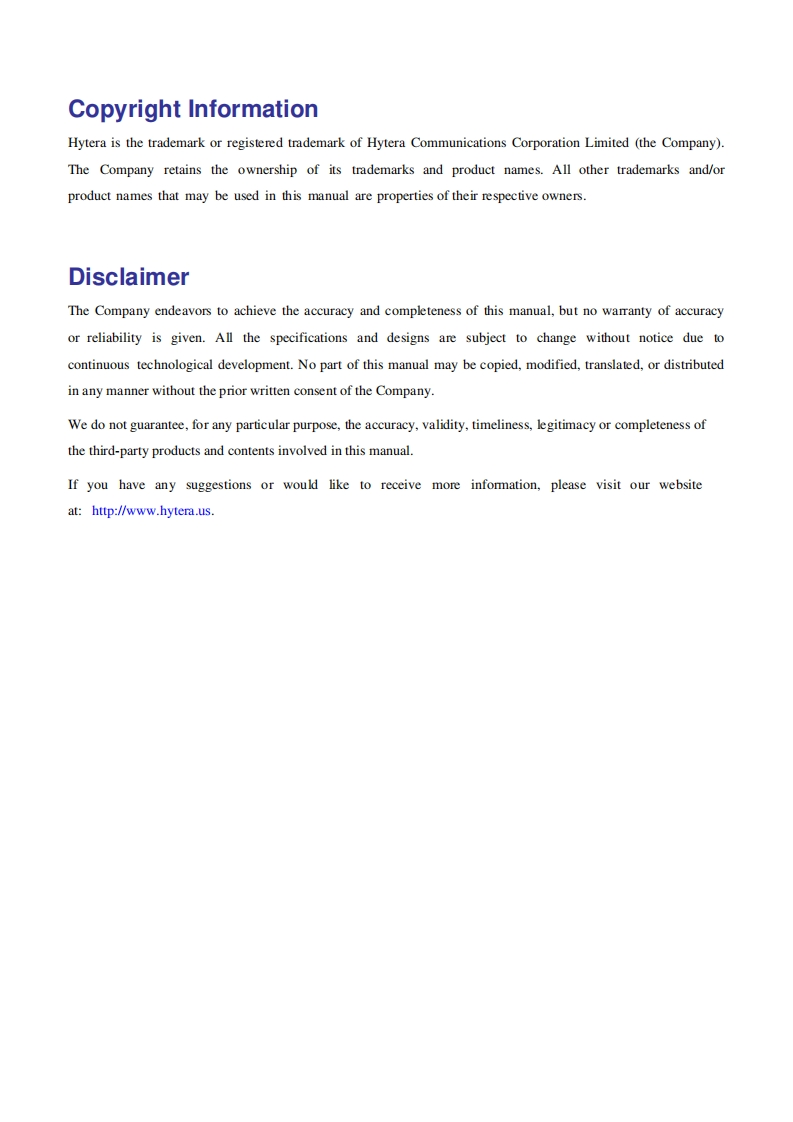 Copyright Information

Hytera is the trademark or registered trademark of Hytera Communications Corporation Limited (the Company). The Company retains the ownership of its trademarks and product names. All other trademarks and/or product names that may be used in this manual are properties of their respective owners.

Disclaimer

The Company endeavors to achieve the accuracy and completeness of this manual, but no warranty of accuracy or reliability is given. All the specifications and designs are subject to change without notice due to continuous technological development. No part of this manual may be copied, modified, translated, or distributed in any manner without the prior written consent of the Company.

We do not guarantee, for any particular purpose, the accuracy, validity, timeliness, legitimacy or completeness of the third-party products and contents involved in this manual.

If you have any suggestions or would like to receive more information, please visit our website at: http://www.hytera.us.